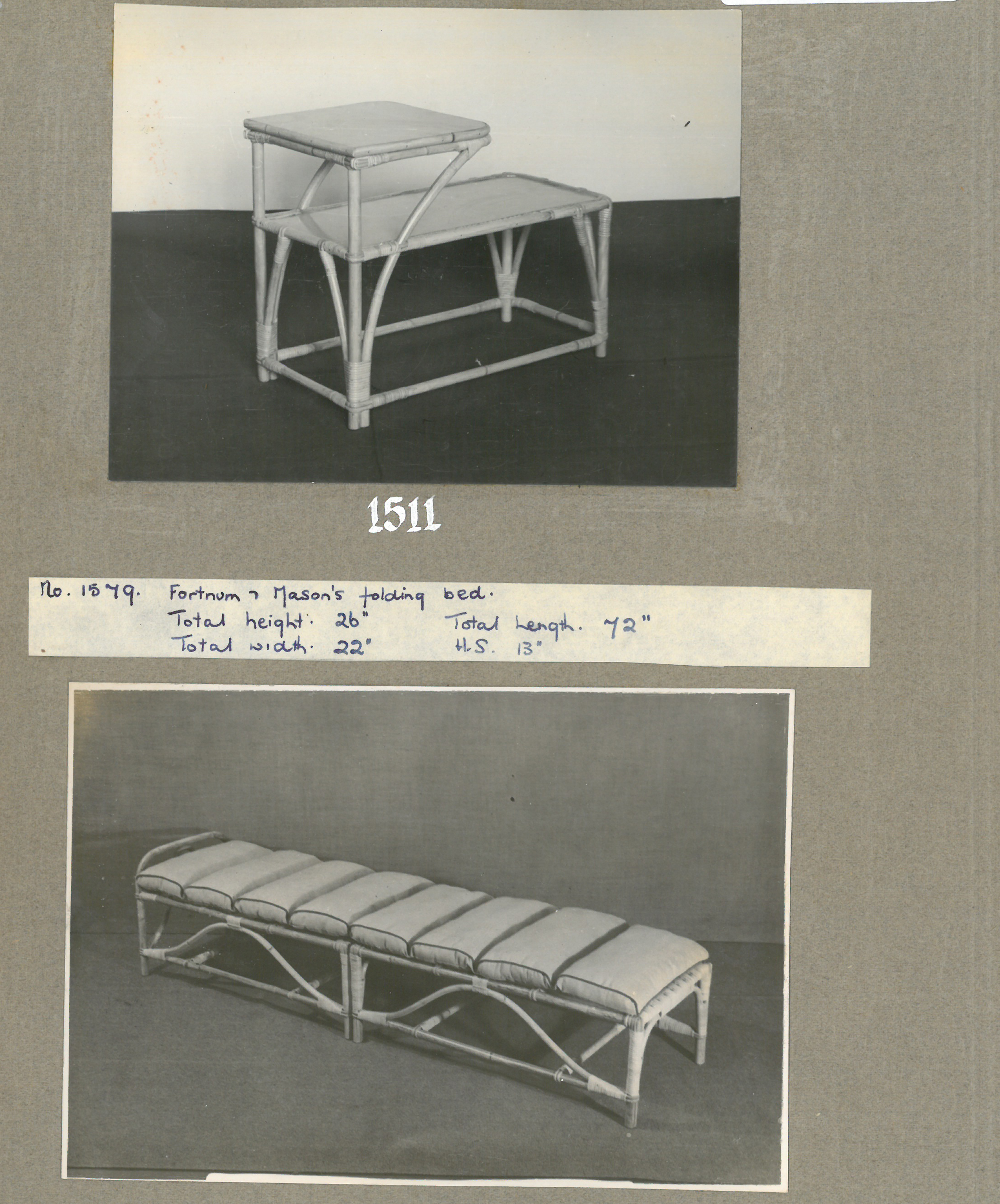 1511

No. 1579. Fortnum & Mason's folding bed.
Total height. 26"    Total Length. 72"
Total width. 22"    H.S. 13"